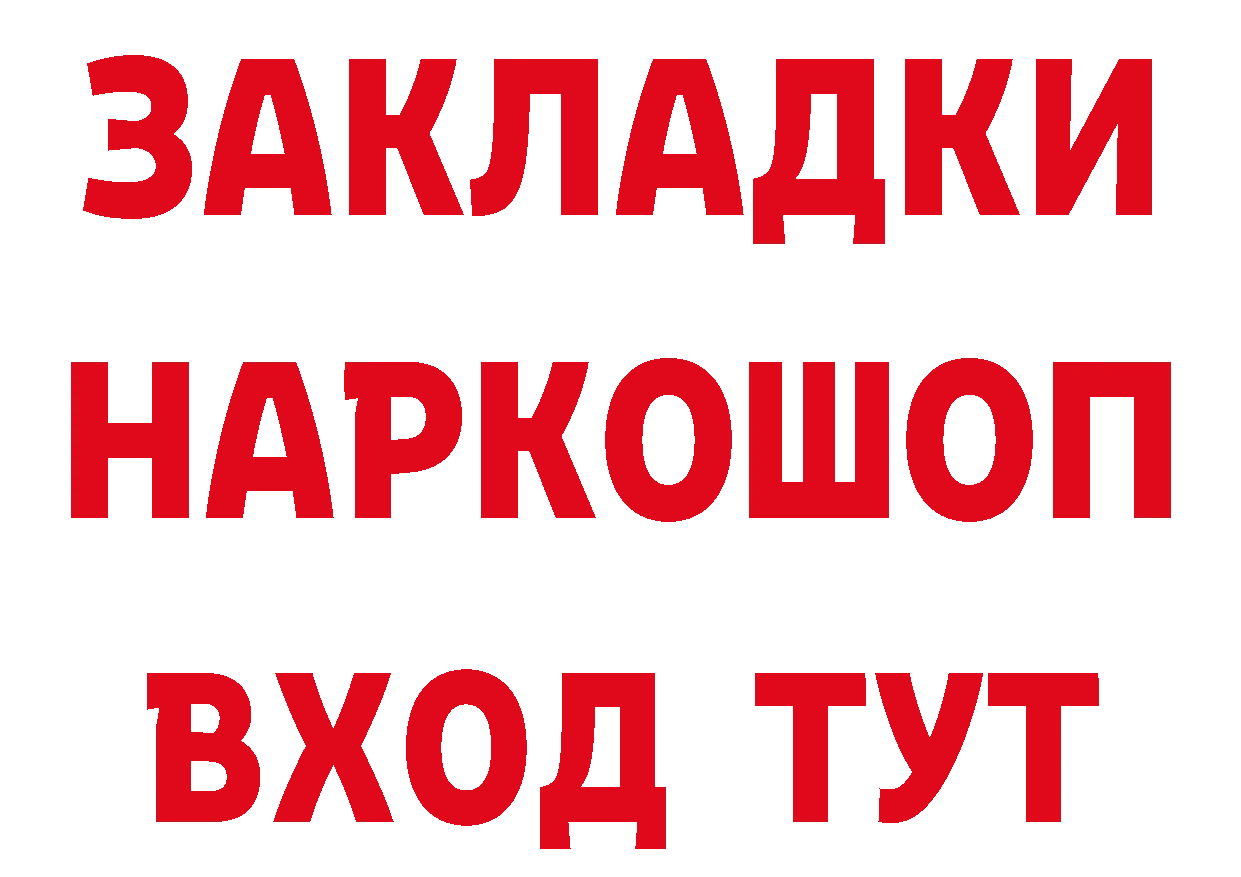 ЗАКЛАДКИ НАРКОШОП ВХОД ТУТ